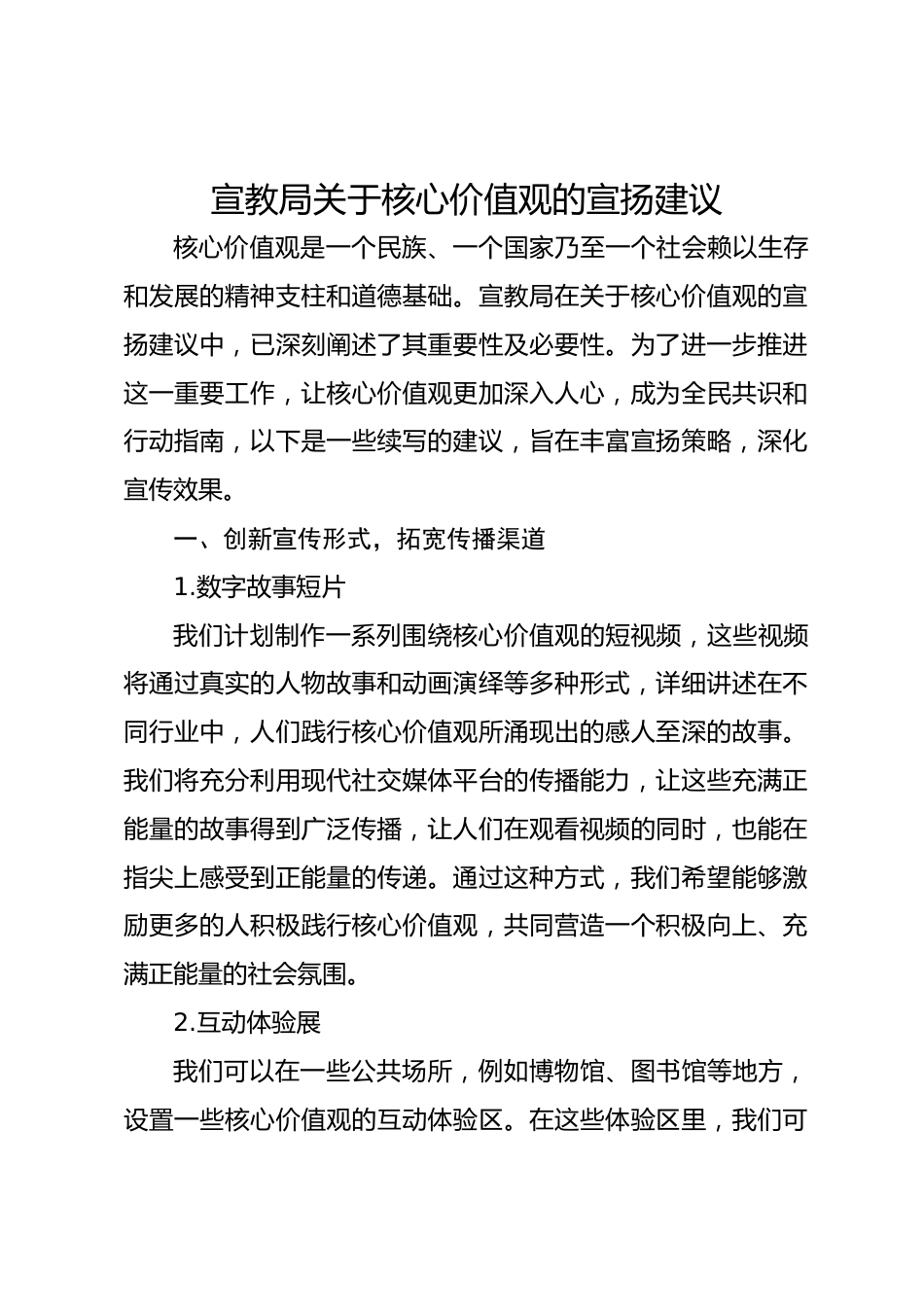 宣教局关于核心价值观的宣扬建议

核心价值观是一个民族、一个国家乃至一个社会赖以生存和发展的精神支柱和道德基础。宣教局在关于核心价值观的宣扬建议中，已深刻阐述了其重要性及必要性。为了进一步推进这一重要工作，让核心价值观更加深入人心，成为全民共识和行动指南，以下是一些续写的建议，旨在丰富宣扬策略，深化宣传效果。

一、创新宣传形式，拓宽传播渠道

1.数字故事短片

我们计划制作一系列围绕核心价值观的短视频，这些视频将通过真实的人物故事和动画演绎等多种形式，详细讲述在不同行业中，人们践行核心价值观所涌现出的感人至深的故事。我们将充分利用现代社交媒体平台的传播能力，让这些充满正能量的故事得到广泛传播，让人们在观看视频的同时，也能在指尖上感受到正能量的传递。通过这种方式，我们希望能够激励更多的人积极践行核心价值观，共同营造一个积极向上、充满正能量的社会氛围。

2.互动体验展

我们可以在一些公共场所，例如博物馆、图书馆等地方，设置一些核心价值观的互动体验区。在这些体验区里，我们可